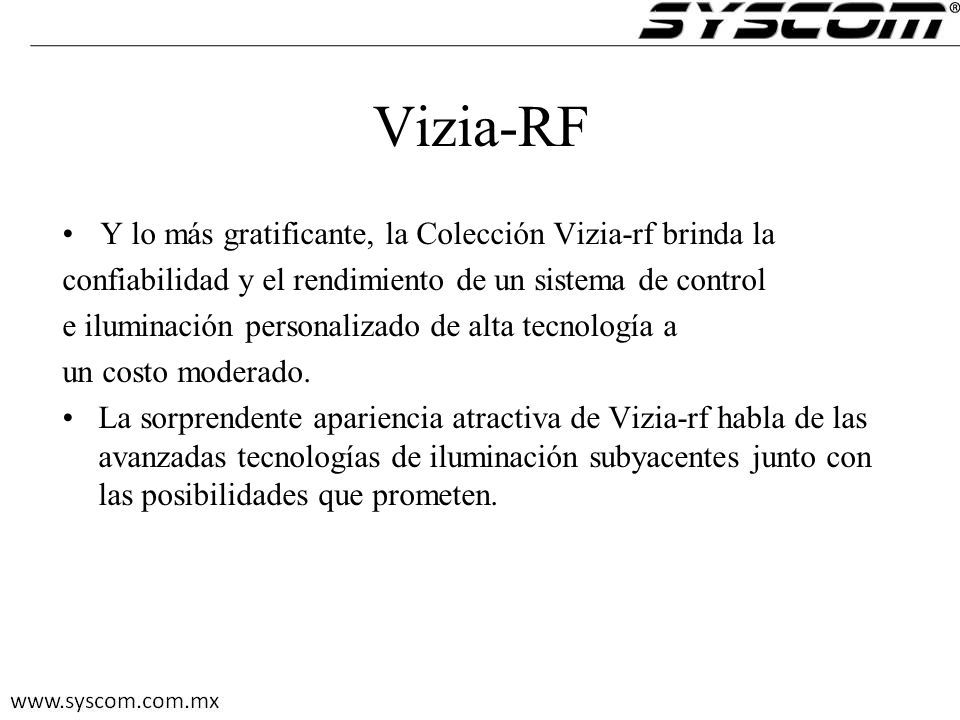 SYSCOM®

Vizia-RF

• Y lo más gratificante, la Colección Vizia-rf brinda la confiabilidad y el rendimiento de un sistema de control e iluminación personalizado de alta tecnología a un costo moderado.

• La sorprendente apariencia atractiva de Vizia-rf habla de las avanzadas tecnologías de iluminación subyacentes junto con las posibilidades que prometen.

www.syscom.com.mx